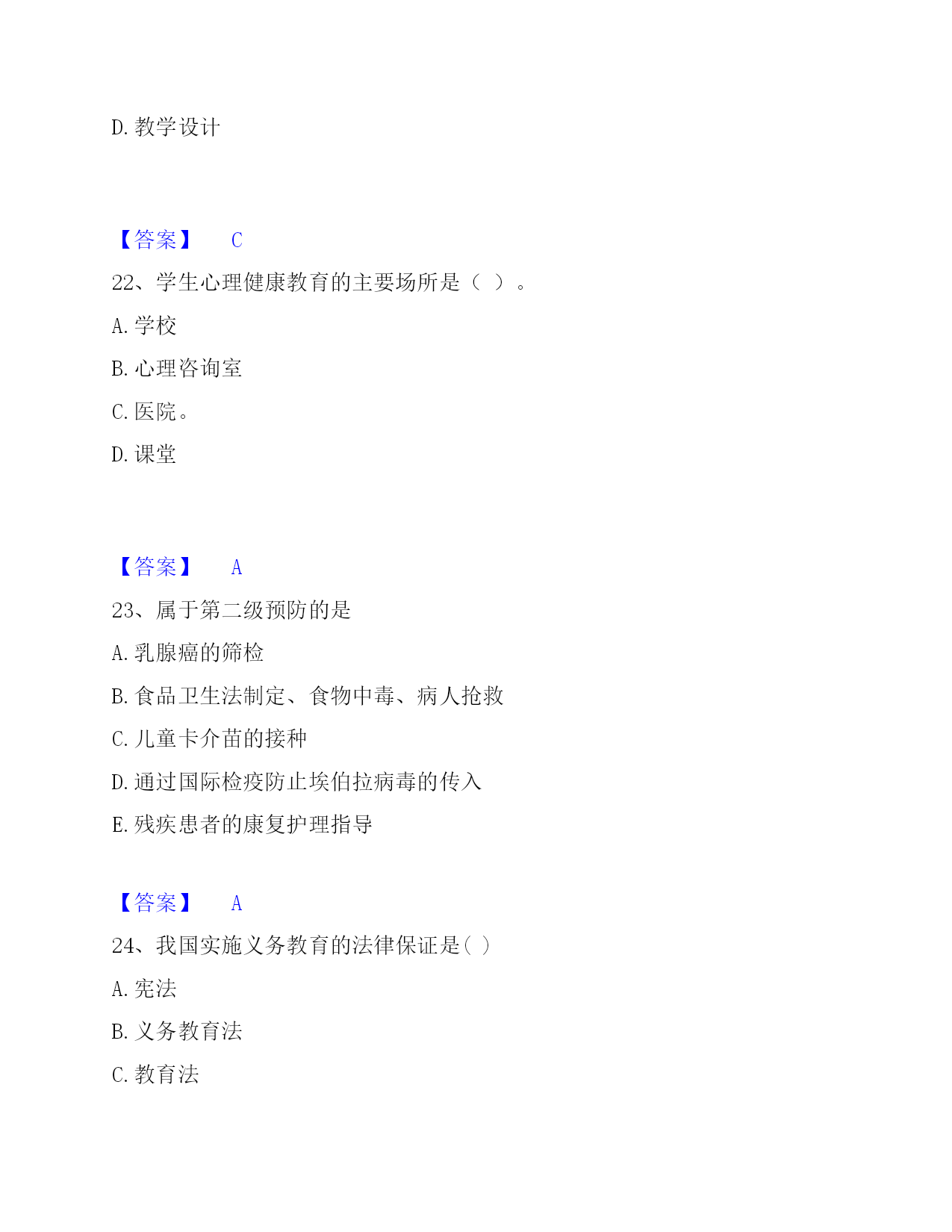 D. 教学设计

【答案】 C

22、学生心理健康教育的主要场所是（ ）。

A. 学校

B. 心理咨询室

C. 医院。

D. 课堂

【答案】 A

23、属于第二级预防的是

A. 乳腺癌的筛检

B. 食品卫生法制定、食物中毒、病人抢救

C. 儿童卡介苗的接种

D. 通过国际检疫防止埃伯拉病毒的传入

E. 残疾患者的康复护理指导

【答案】 A

24、我国实施义务教育的法律保证是( )

A. 宪法

B. 义务教育法

C. 教育法